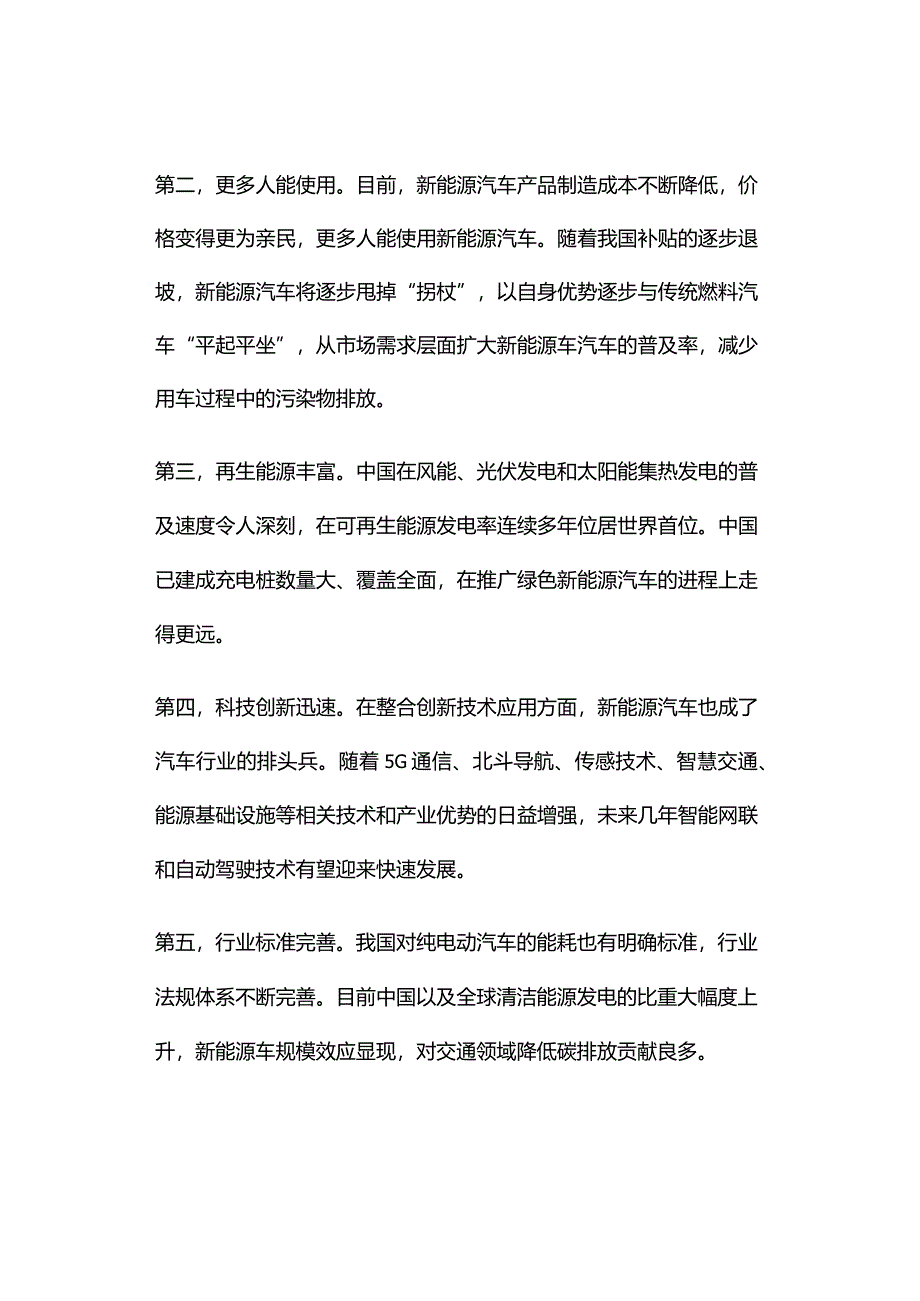 第二，更多人能使用。目前，新能源汽车产品制造成本不断降低，价格变得更为亲民，更多人能使用新能源汽车。随着我国补贴的逐步退坡，新能源汽车将逐步甩掉“拐杖”，以自身优势逐步与传统燃料汽车“平起平坐”，从市场需求层面扩大新能源车汽车的普及率，减少用车过程中的污染物排放。

第三，再生能源丰富。中国在风能、光伏发电和太阳能集热发电的普及速度令人深刻，在可再生能源发电率连续多年位居世界首位。中国已建成充电桩数量大、覆盖全面，在推广绿色新能源汽车的进程上走得更远。

第四，科技创新迅速。在整合创新技术应用方面，新能源汽车也成了汽车行业的排头兵。随着 5G 通信、北斗导航、传感技术、智慧交通、能源基础设施等相关技术和产业优势的日益增强，未来几年智能网联和自动驾驶技术有望迎来快速发展。

第五，行业标准完善。我国对纯电动汽车的能耗也有明确标准，行业法规体系不断完善。目前中国以及全球清洁能源发电的比重大幅度上升，新能源车规模效应显现，对交通领域降低碳排放贡献良多。